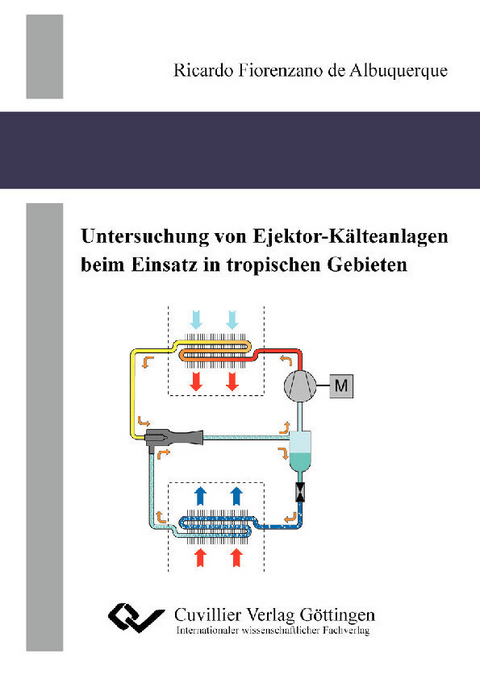 Ricardo Fiorenzano de Albuquerque

Untersuchung von Ejektor-Kälteanlagen beim Einsatz in tropischen Gebieten

M

Cuvillier Verlag Göttingen
Internationaler wissenschaftlicher Fachverlag